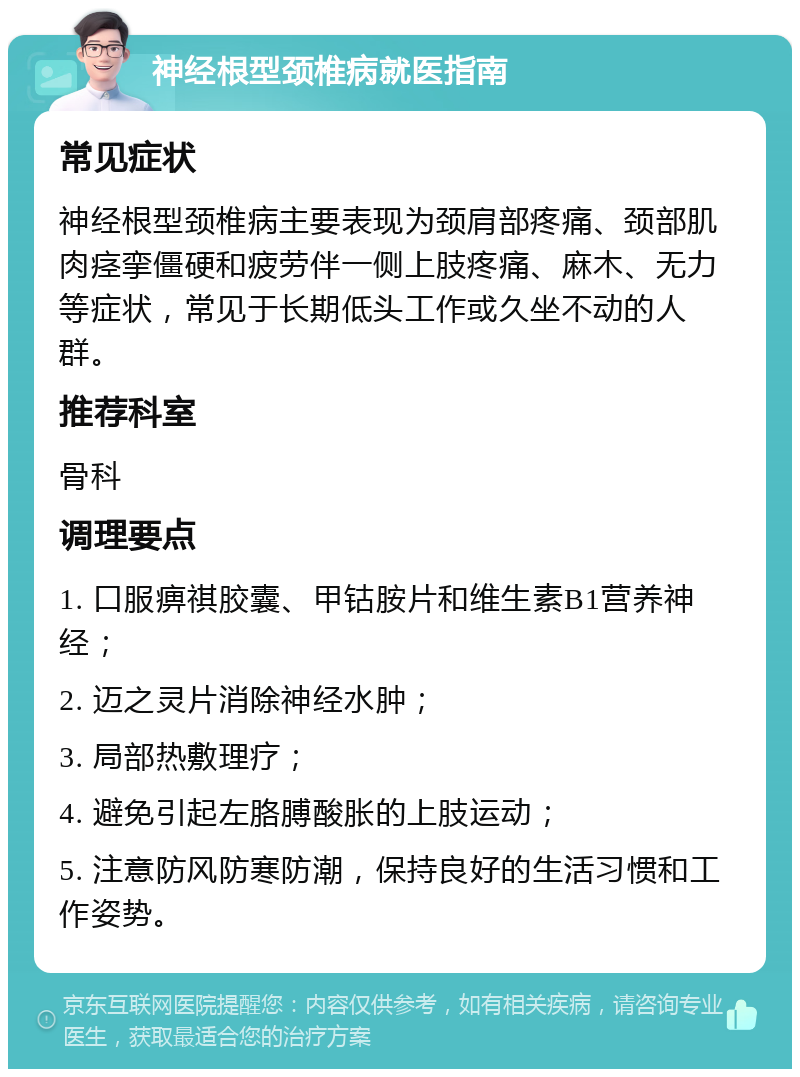 神经根型颈椎病就医指南

常见症状

神经根型颈椎病主要表现为颈肩部疼痛、颈部肌肉痉挛僵硬和疲劳伴一侧上肢疼痛、麻木、无力等症状，常见于长期低头工作或久坐不动的人群。

推荐科室

骨科

调理要点

1. 口服痹祺胶囊、甲钴胺片和维生素B1营养神经；

2. 迈之灵片消除神经水肿；

3. 局部热敷理疗；

4. 避免引起左胳膊酸胀的上肢运动；

5. 注意防风防寒防潮，保持良好的生活习惯和工作姿势。

京东互联网医院提醒您：内容仅供参考，如有相关疾病，请咨询专业医生，获取最适合您的治疗方案